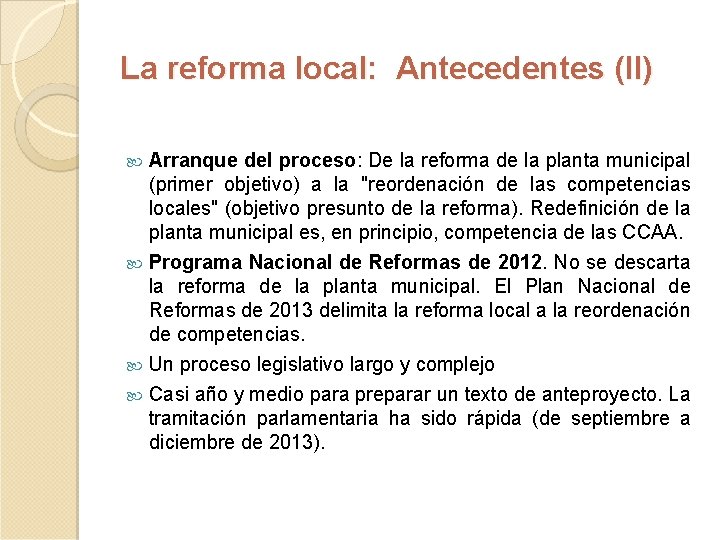 La reforma local:  Antecedentes (II)

Arranque del proceso: De la reforma de la planta municipal (primer objetivo) a la "reordenación de las competencias locales" (objetivo presunto de la reforma). Redefinición de la planta municipal es, en principio, competencia de las CCAA.

Programa Nacional de Reformas de 2012. No se descarta la reforma de la planta municipal. El Plan Nacional de Reformas de 2013 delimita la reforma local a la reordenación de competencias.

Un proceso legislativo largo y complejo

Casi año y medio para preparar un texto de anteproyecto. La tramitación parlamentaria ha sido rápida (de septiembre a diciembre de 2013).